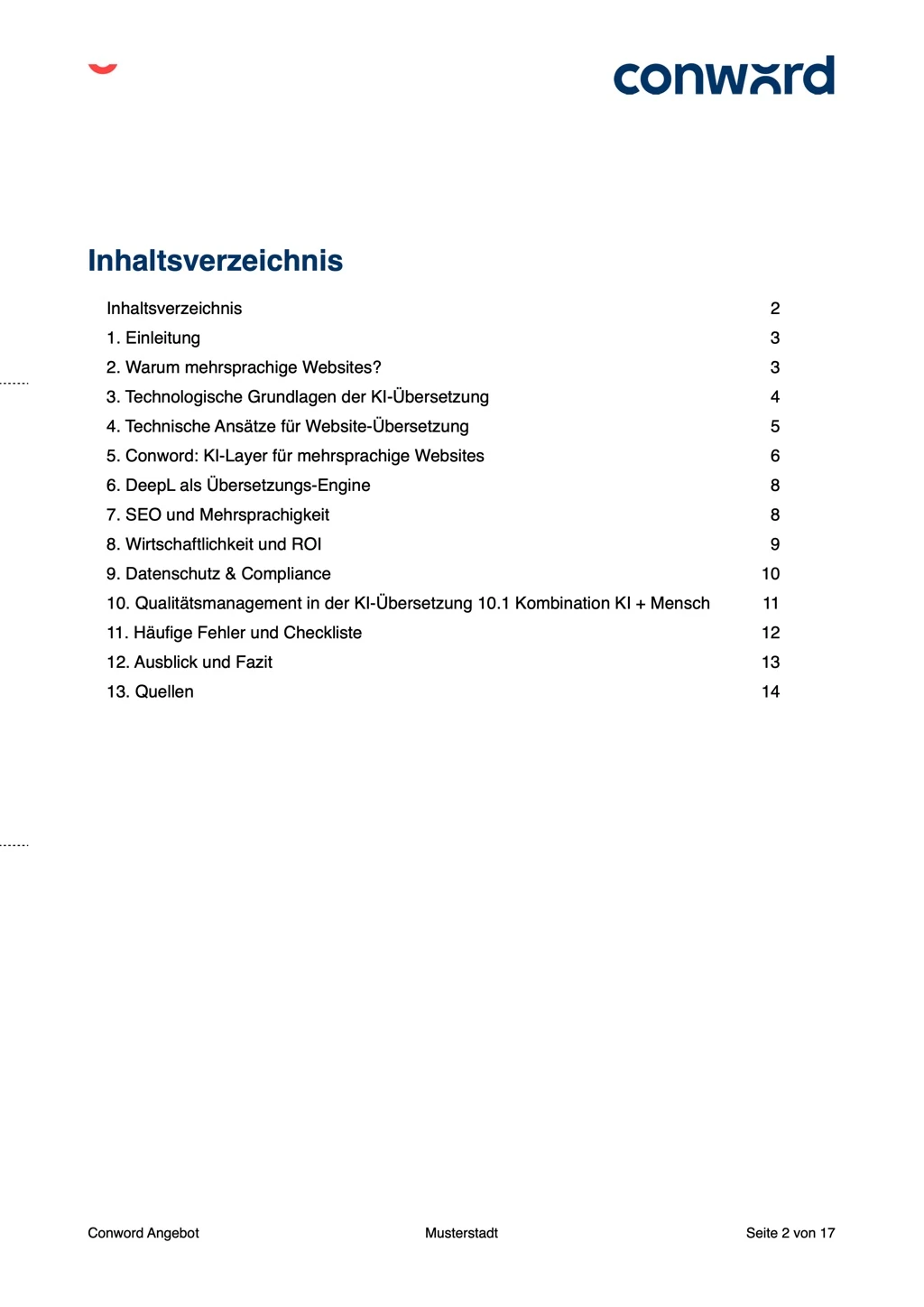 conword

Inhaltsverzeichnis

Inhaltsverzeichnis 2
1. Einleitung 3
2. Warum mehrsprachige Websites? 3
3. Technologische Grundlagen der KI-Übersetzung 4
4. Technische Ansätze für Website-Übersetzung 5
5. Conword: KI-Layer für mehrsprachige Websites 6
6. DeepL als Übersetzungs-Engine 8
7. SEO und Mehrsprachigkeit 8
8. Wirtschaftlichkeit und ROI 9
9. Datenschutz & Compliance 10
10. Qualitätsmanagement in der KI-Übersetzung 10.1 Kombination KI + Mensch 11
11. Häufige Fehler und Checkliste 12
12. Ausblick und Fazit 13
13. Quellen 14

Conword Angebot Musterstadt Seite 2 von 17